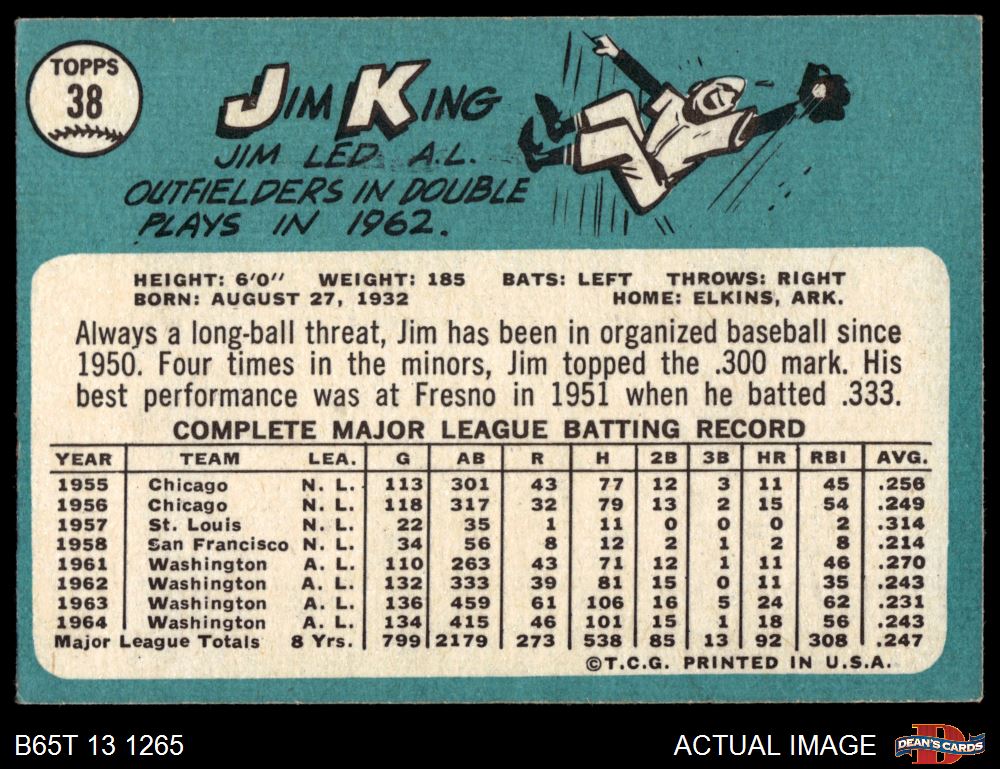 TOPPS
38

JIM KING

JIM LED A.L. OUTFIELDERS IN DOUBLE PLAYS IN 1962.

HEIGHT: 6'0" WEIGHT: 185 BATS: LEFT THROWS: RIGHT
BORN: AUGUST 27, 1932 HOME: ELKINS, ARK.

Always a long-ball threat, Jim has been in organized baseball since 1950. Four times in the minors, Jim topped the .300 mark. His best performance was at Fresno in 1951 when he batted .333.

COMPLETE MAJOR LEAGUE BATTING RECORD

| YEAR | TEAM | LEA. | G | AB | R | H | 2B | 3B | HR | RBI | AVG. |
|---|---|---|---|---|---|---|---|---|---|---|---|
| 1955 | Chicago | N. L. | 113 | 301 | 43 | 77 | 12 | 3 | 11 | 45 | .256 |
| 1956 | Chicago | N. L. | 118 | 317 | 32 | 79 | 13 | 2 | 15 | 54 | .249 |
| 1957 | St. Louis | N. L. | 22 | 35 | 1 | 11 | 0 | 0 | 0 | 2 | .314 |
| 1958 | San Francisco | N. L. | 34 | 56 | 8 | 12 | 2 | 1 | 2 | 8 | .214 |
| 1961 | Washington | A. L. | 110 | 263 | 43 | 71 | 12 | 1 | 11 | 46 | .270 |
| 1962 | Washington | A. L. | 132 | 333 | 39 | 81 | 15 | 0 | 11 | 35 | .243 |
| 1963 | Washington | A. L. | 136 | 459 | 61 | 106 | 16 | 5 | 24 | 62 | .231 |
| 1964 | Washington | A. L. | 134 | 415 | 46 | 101 | 15 | 1 | 18 | 56 | .243 |
| Major League Totals | | 8 Yrs. | 799 | 2179 | 273 | 538 | 85 | 13 | 92 | 308 | .247 |

©T.C.G. PRINTED IN U.S.A.

B65T 13 1265

ACTUAL IMAGE

DEAN'S CARDS